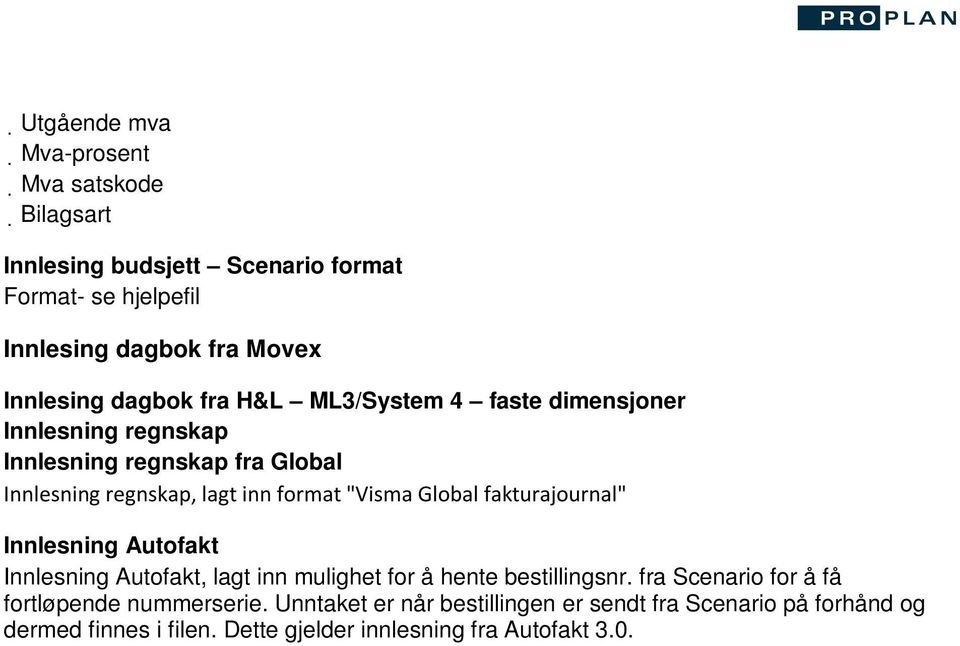 PROPLAN

· Utgående mva
· Mva-prosent
· Mva satskode
· Bilagsart

**Innlesing budsjett – Scenario format**
Format- se hjelpefil

**Innlesing dagbok fra Movex**

**Innlesing dagbok fra H&L – ML3/System 4 – faste dimensjoner**
**Innlesning regnskap**
**Innlesning regnskap fra Global**
Innlesning regnskap, lagt inn format "Visma Global fakturajournal"

**Innlesning Autofakt**
Innlesning Autofakt, lagt inn mulighet for å hente bestillingsnr. fra Scenario for å få fortløpende nummerserie. Unntaket er når bestillingen er sendt fra Scenario på forhånd og dermed finnes i filen. Dette gjelder innlesning fra Autofakt 3.0.